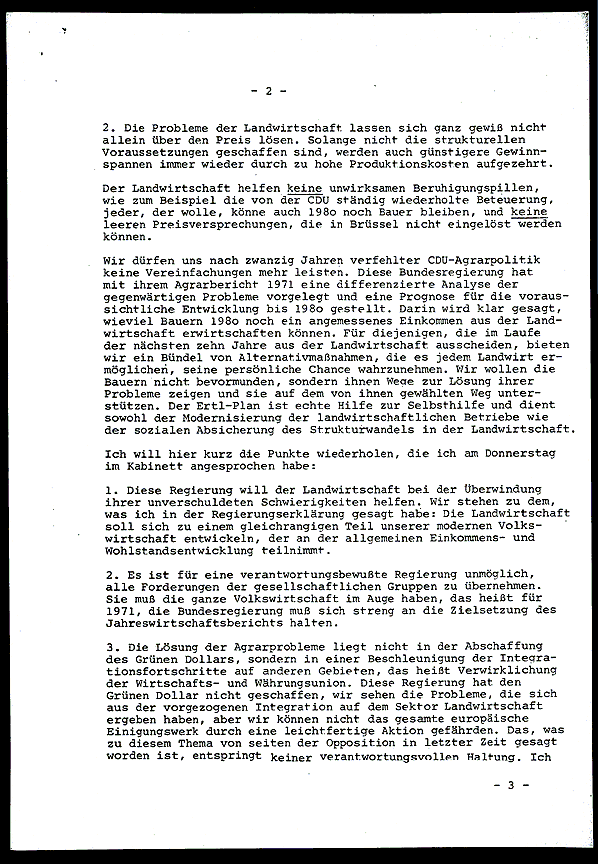 - 2 -

2. Die Probleme der Landwirtschaft lassen sich ganz gewiß nicht allein über den Preis lösen. Solange nicht die strukturellen Voraussetzungen geschaffen sind, werden auch günstigere Gewinnspannen immer wieder durch zu hohe Produktionskosten aufgezehrt.

Der Landwirtschaft helfen keine unwirksamen Beruhigungspillen, wie zum Beispiel die von der CDU ständig wiederholte Beteuerung, jeder, der wolle, könne auch 198o noch Bauer bleiben, und keine leeren Preisversprechungen, die in Brüssel nicht eingelöst werden können.

Wir dürfen uns nach zwanzig Jahren verfehlter CDU-Agrarpolitik keine Vereinfachungen mehr leisten. Diese Bundesregierung hat mit ihrem Agrarbericht 1971 eine differenzierte Analyse der gegenwärtigen Probleme vorgelegt und eine Prognose für die voraussichtliche Entwicklung bis 198o gestellt. Darin wird klar gesagt, wieviel Bauern 198o noch ein angemessenes Einkommen aus der Landwirtschaft erwirtschaften können. Für diejenigen, die im Laufe der nächsten zehn Jahre aus der Landwirtschaft ausscheiden, bieten wir ein Bündel von Alternativmaßnahmen, die es jedem Landwirt ermöglichen, seine persönliche Chance wahrzunehmen. Wir wollen die Bauern nicht bevormunden, sondern ihnen Wege zur Lösung ihrer Probleme zeigen und sie auf dem von ihnen gewählten Weg unterstützen. Der Ertl-Plan ist echte Hilfe zur Selbsthilfe und dient sowohl der Modernisierung der landwirtschaftlichen Betriebe wie der sozialen Absicherung des Strukturwandels in der Landwirtschaft.

Ich will hier kurz die Punkte wiederholen, die ich am Donnerstag im Kabinett angesprochen habe:

1. Diese Regierung will der Landwirtschaft bei der Überwindung ihrer unverschuldeten Schwierigkeiten helfen. Wir stehen zu dem, was ich in der Regierungserklärung gesagt habe: Die Landwirtschaft soll sich zu einem gleichrangigen Teil unserer modernen Volkswirtschaft entwickeln, der an der allgemeinen Einkommens- und Wohlstandsentwicklung teilnimmt.

2. Es ist für eine verantwortungsbewußte Regierung unmöglich, alle Forderungen der gesellschaftlichen Gruppen zu übernehmen. Sie muß die ganze Volkswirtschaft im Auge haben, das heißt für 1971, die Bundesregierung muß sich streng an die Zielsetzung des Jahreswirtschaftsberichts halten.

3. Die Lösung der Agrarprobleme liegt nicht in der Abschaffung des Grünen Dollars, sondern in einer Beschleunigung der Integrationsfortschritte auf anderen Gebieten, das heißt Verwirklichung der Wirtschafts- und Währungsunion. Diese Regierung hat den Grünen Dollar nicht geschaffen, wir sehen die Probleme, die sich aus der vorgezogenen Integration auf dem Sektor Landwirtschaft ergeben haben, aber wir können nicht das gesamte europäische Einigungswerk durch eine leichtfertige Aktion gefährden. Das, was zu diesem Thema von seiten der Opposition in letzter Zeit gesagt worden ist, entspringt keiner verantwortungsvollen Haltung. Ich

- 3 -